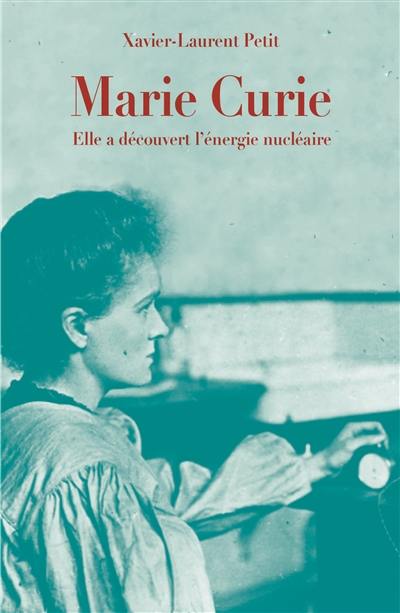 Xavier-Laurent Petit

Marie Curie

Elle a découvert l'énergie nucléaire